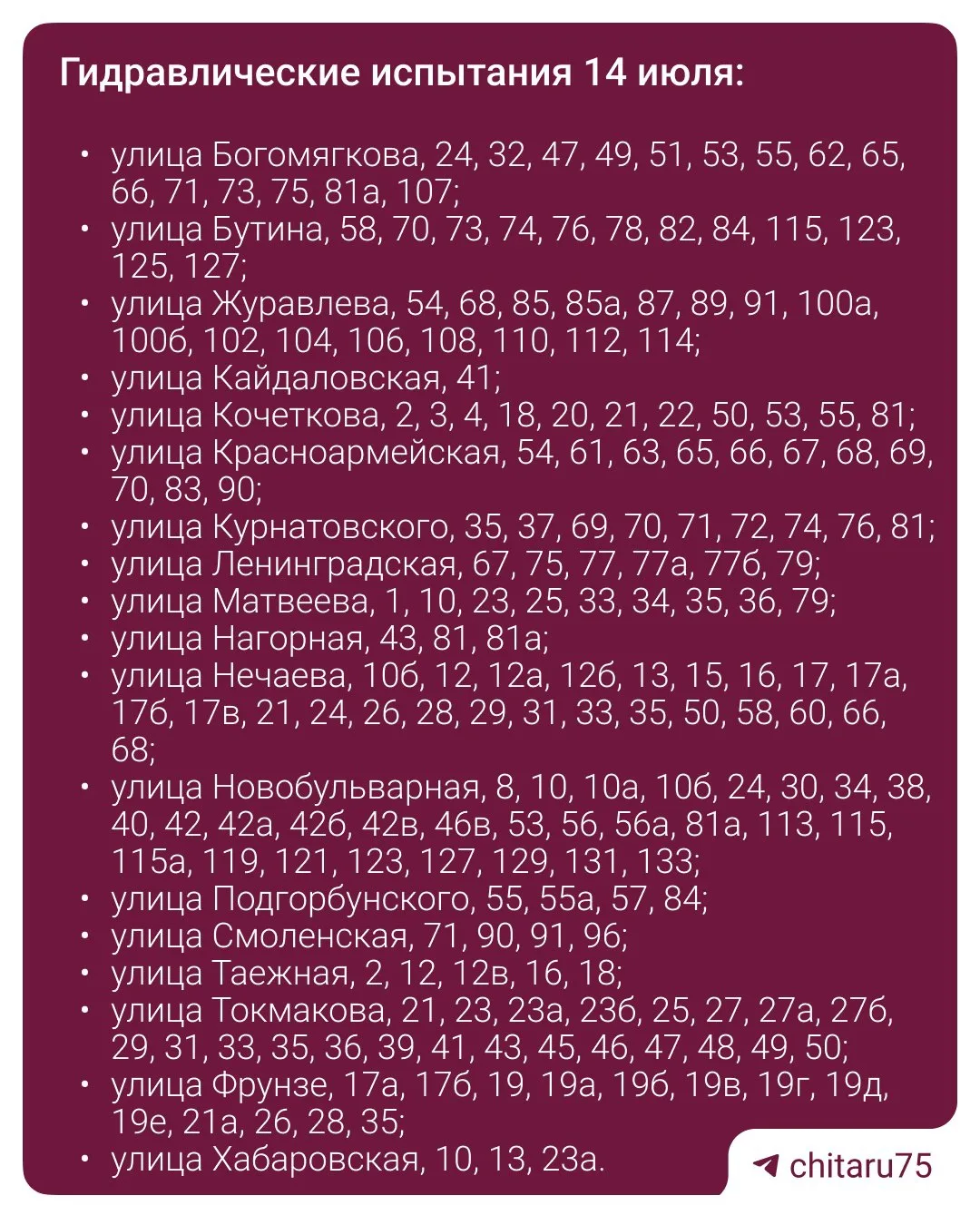 Гидравлические испытания 14 июля:

• улица Богомягкова, 24, 32, 47, 49, 51, 53, 55, 62, 65, 66, 71, 73, 75, 81а, 107;
• улица Бутина, 58, 70, 73, 74, 76, 78, 82, 84, 115, 123, 125, 127;
• улица Журавлева, 54, 68, 85, 85а, 87, 89, 91, 100а, 100б, 102, 104, 106, 108, 110, 112, 114;
• улица Кайдаловская, 41;
• улица Кочеткова, 2, 3, 4, 18, 20, 21, 22, 50, 53, 55, 81;
• улица Красноармейская, 54, 61, 63, 65, 66, 67, 68, 69, 70, 83, 90;
• улица Курнатовского, 35, 37, 69, 70, 71, 72, 74, 76, 81;
• улица Ленинградская, 67, 75, 77, 77а, 77б, 79;
• улица Матвеева, 1, 10, 23, 25, 33, 34, 35, 36, 79;
• улица Нагорная, 43, 81, 81а;
• улица Нечаева, 10б, 12, 12а, 12б, 13, 15, 16, 17, 17а, 17б, 17в, 21, 24, 26, 28, 29, 31, 33, 35, 50, 58, 60, 66, 68;
• улица Новобульварная, 8, 10, 10а, 10б, 24, 30, 34, 38, 40, 42, 42а, 42б, 42в, 46в, 53, 56, 56а, 81а, 113, 115, 115а, 119, 121, 123, 127, 129, 131, 133;
• улица Подгорбунского, 55, 55а, 57, 84;
• улица Смоленская, 71, 90, 91, 96;
• улица Таежная, 2, 12, 12в, 16, 18;
• улица Токмакова, 21, 23, 23а, 23б, 25, 27, 27а, 27б, 29, 31, 33, 35, 36, 39, 41, 43, 45, 46, 47, 48, 49, 50;
• улица Фрунзе, 17а, 17б, 19, 19а, 19б, 19в, 19г, 19д, 19е, 21а, 26, 28, 35;
• улица Хабаровская, 10, 13, 23а.

chitaru75